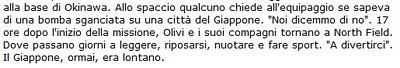 alla base di Okinawa. Allo spaccio qualcuno chiede all'equipaggio se sapeva di una bomba sganciata su una città del Giappone. "Noi dicemmo di no". 17 ore dopo l'inizio della missione, Olivi e i suoi compagni tornano a North Field. Dove passano giorni a leggere, riposarsi, nuotare e fare sport. "A divertirci". Il Giappone, ormai, era lontano.